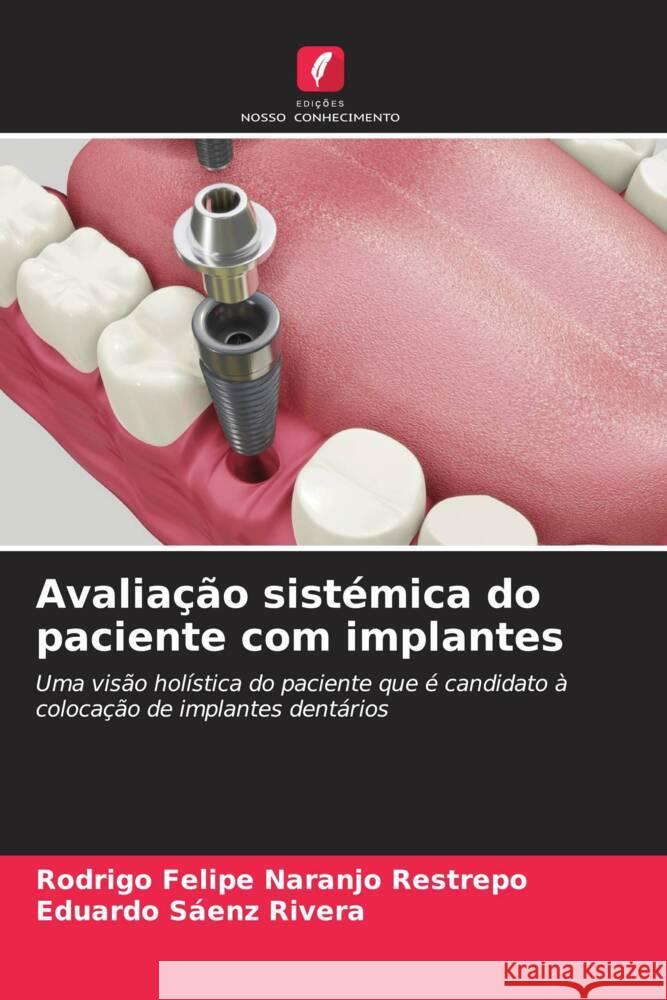 EDIÇÕES
NOSSO CONHECIMENTO

Avaliação sistémica do paciente com implantes

Uma visão holística do paciente que é candidato à colocação de implantes dentários

Rodrigo Felipe Naranjo Restrepo
Eduardo Sáenz Rivera